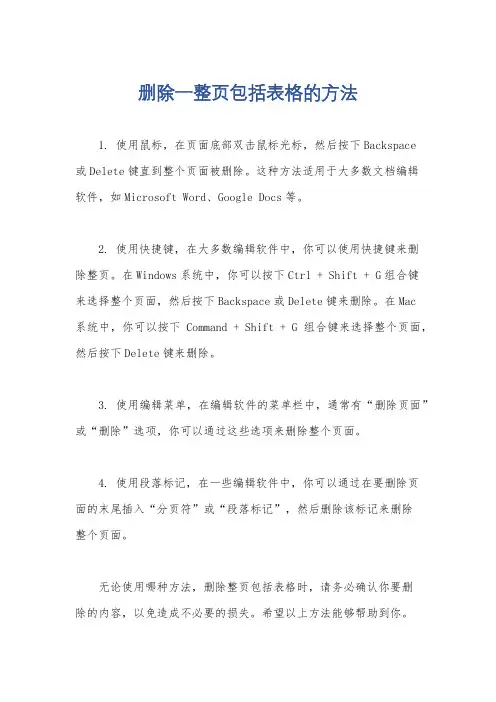 删除一整页包括表格的方法

1. 使用鼠标，在页面底部双击鼠标光标，然后按下Backspace或Delete键直到整个页面被删除。这种方法适用于大多数文档编辑软件，如Microsoft Word、Google Docs等。

2. 使用快捷键，在大多数编辑软件中，你可以使用快捷键来删除整页。在Windows系统中，你可以按下Ctrl + Shift + G组合键来选择整个页面，然后按下Backspace或Delete键来删除。在Mac系统中，你可以按下 Command + Shift + G 组合键来选择整个页面，然后按下Delete键来删除。

3. 使用编辑菜单，在编辑软件的菜单栏中，通常有“删除页面”或“删除”选项，你可以通过这些选项来删除整个页面。

4. 使用段落标记，在一些编辑软件中，你可以通过在要删除页面的末尾插入“分页符”或“段落标记”，然后删除该标记来删除整个页面。

无论使用哪种方法，删除整页包括表格时，请务必确认你要删除的内容，以免造成不必要的损失。希望以上方法能够帮助到你。